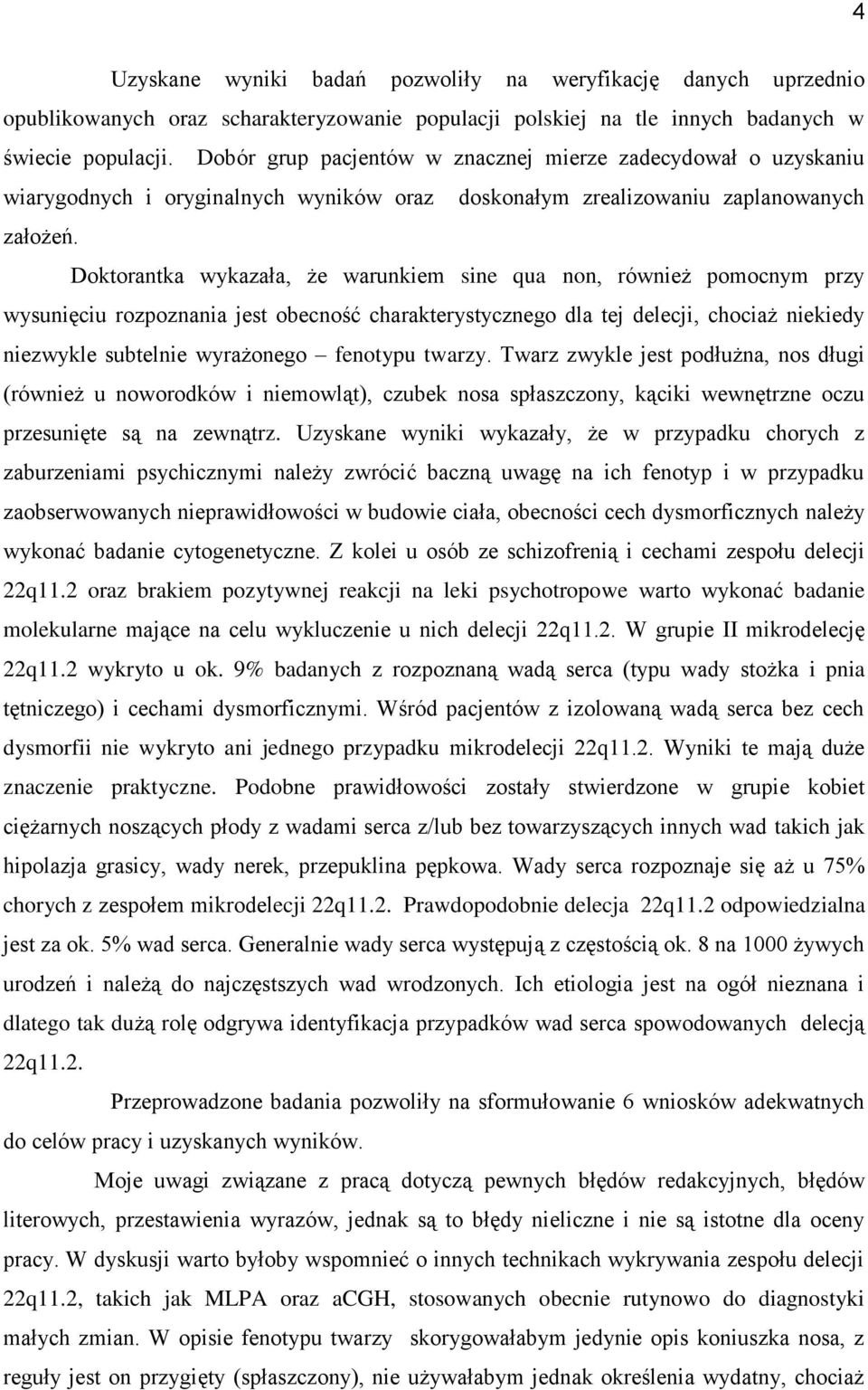 4

Uzyskane wyniki badań pozwoliły na weryfikację danych uprzednio opublikowanych oraz scharakteryzowanie populacji polskiej na tle innych badanych w świecie populacji. Dobór grup pacjentów w znacznej mierze zadecydował o uzyskaniu wiarygodnych i oryginalnych wyników oraz doskonałym zrealizowaniu zaplanowanych założeń.

Doktorantka wykazała, że warunkiem sine qua non, również pomocnym przy wysunięciu rozpoznania jest obecność charakterystycznego dla tej delecji, chociaż niekiedy niezwykle subtelnie wyrażonego – fenotypu twarzy. Twarz zwykle jest podłużna, nos długi (również u noworodków i niemowląt), czubek nosa spłaszczony, kąciki wewnętrzne oczu przesunięte są na zewnątrz. Uzyskane wyniki wykazały, że w przypadku chorych z zaburzeniami psychicznymi należy zwrócić baczną uwagę na ich fenotyp i w przypadku zaobserwowanych nieprawidłowości w budowie ciała, obecności cech dysmorficznych należy wykonać badanie cytogenetyczne. Z kolei u osób ze schizofrenią i cechami zespołu delecji 22q11.2 oraz brakiem pozytywnej reakcji na leki psychotropowe warto wykonać badanie molekularne mające na celu wykluczenie u nich delecji 22q11.2. W grupie II mikrodelecję 22q11.2 wykryto u ok. 9% badanych z rozpoznaną wadą serca (typu wady stożka i pnia tętniczego) i cechami dysmorficznymi. Wśród pacjentów z izolowaną wadą serca bez cech dysmorfii nie wykryto ani jednego przypadku mikrodelecji 22q11.2. Wyniki te mają duże znaczenie praktyczne. Podobne prawidłowości zostały stwierdzone w grupie kobiet ciężarnych noszących płody z wadami serca z/lub bez towarzyszących innych wad takich jak hipolazja grasicy, wady nerek, przepuklina pępkowa. Wady serca rozpoznaje się aż u 75% chorych z zespołem mikrodelecji 22q11.2. Prawdopodobnie delecja 22q11.2 odpowiedzialna jest za ok. 5% wad serca. Generalnie wady serca występują z częstością ok. 8 na 1000 żywych urodzeń i należą do najczęstszych wad wrodzonych. Ich etiologia jest na ogół nieznana i dlatego tak dużą rolę odgrywa identyfikacja przypadków wad serca spowodowanych delecją 22q11.2.

Przeprowadzone badania pozwoliły na sformułowanie 6 wniosków adekwatnych do celów pracy i uzyskanych wyników.

Moje uwagi związane z pracą dotyczą pewnych błędów redakcyjnych, błędów literowych, przestawienia wyrazów, jednak są to błędy nieliczne i nie są istotne dla oceny pracy. W dyskusji warto byłoby wspomnieć o innych technikach wykrywania zespołu delecji 22q11.2, takich jak MLPA oraz aCGH, stosowanych obecnie rutynowo do diagnostyki małych zmian. W opisie fenotypu twarzy skorygowałabym jedynie opis koniuszka nosa, z reguły jest on przygięty (spłaszczony), nie używałabym jednak określenia wydatny, chociaż